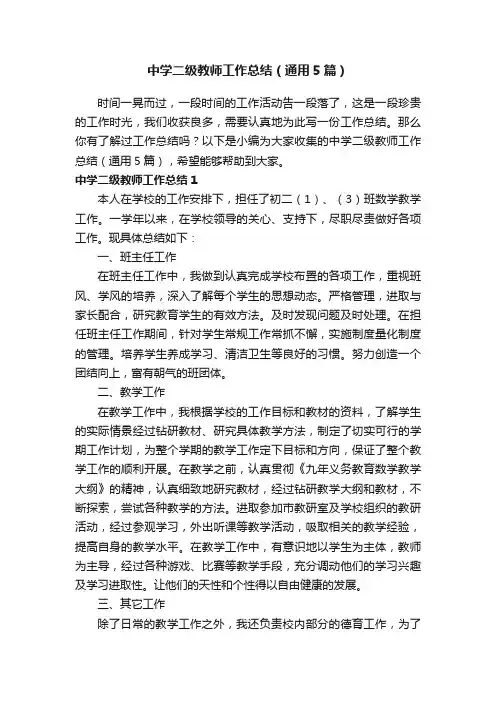 中学二级教师工作总结（通用5篇）

时间一晃而过，一段时间的工作活动告一段落了，这是一段珍贵的工作时光，我们收获良多，需要认真地为此写一份工作总结。那么你有了解过工作总结吗？以下是小编为大家收集的中学二级教师工作总结（通用5篇），希望能够帮助到大家。

中学二级教师工作总结1

本人在学校的工作安排下，担任了初二（1）、（3）班数学教学工作。一学年以来，在学校领导的关心、支持下，尽职尽责做好各项工作。现具体总结如下：

一、班主任工作

在班主任工作中，我做到认真完成学校布置的各项工作，重视班风、学风的培养，深入了解每个学生的思想动态。严格管理，进取与家长配合，研究教育学生的有效方法。及时发现问题及时处理。在担任班主任工作期间，针对学生常规工作常抓不懈，实施制度量化制度的管理。培养学生养成学习、清洁卫生等良好的习惯。努力创造一个团结向上，富有朝气的班团体。

二、教学工作

在教学工作中，我根据学校的工作目标和教材的资料，了解学生的实际情景经过钻研教材、研究具体教学方法，制定了切实可行的学期工作计划，为整个学期的教学工作定下目标和方向，保证了整个教学工作的顺利开展。在教学之前，认真贯彻《九年义务教育数学教学大纲》的精神，认真细致地研究教材，经过钻研教学大纲和教材，不断探索，尝试各种教学的方法。进取参加市教研室及学校组织的教研活动，经过参观学习，外出听课等教学活动，吸取相关的教学经验，提高自身的教学水平。在教学工作中，有意识地以学生为主体，教师为主导，经过各种游戏、比赛等教学手段，充分调动他们的学习兴趣及学习进取性。让他们的天性和个性得以自由健康的发展。

三、其它工作

除了日常的教学工作之外，我还负责校内部分的德育工作，为了